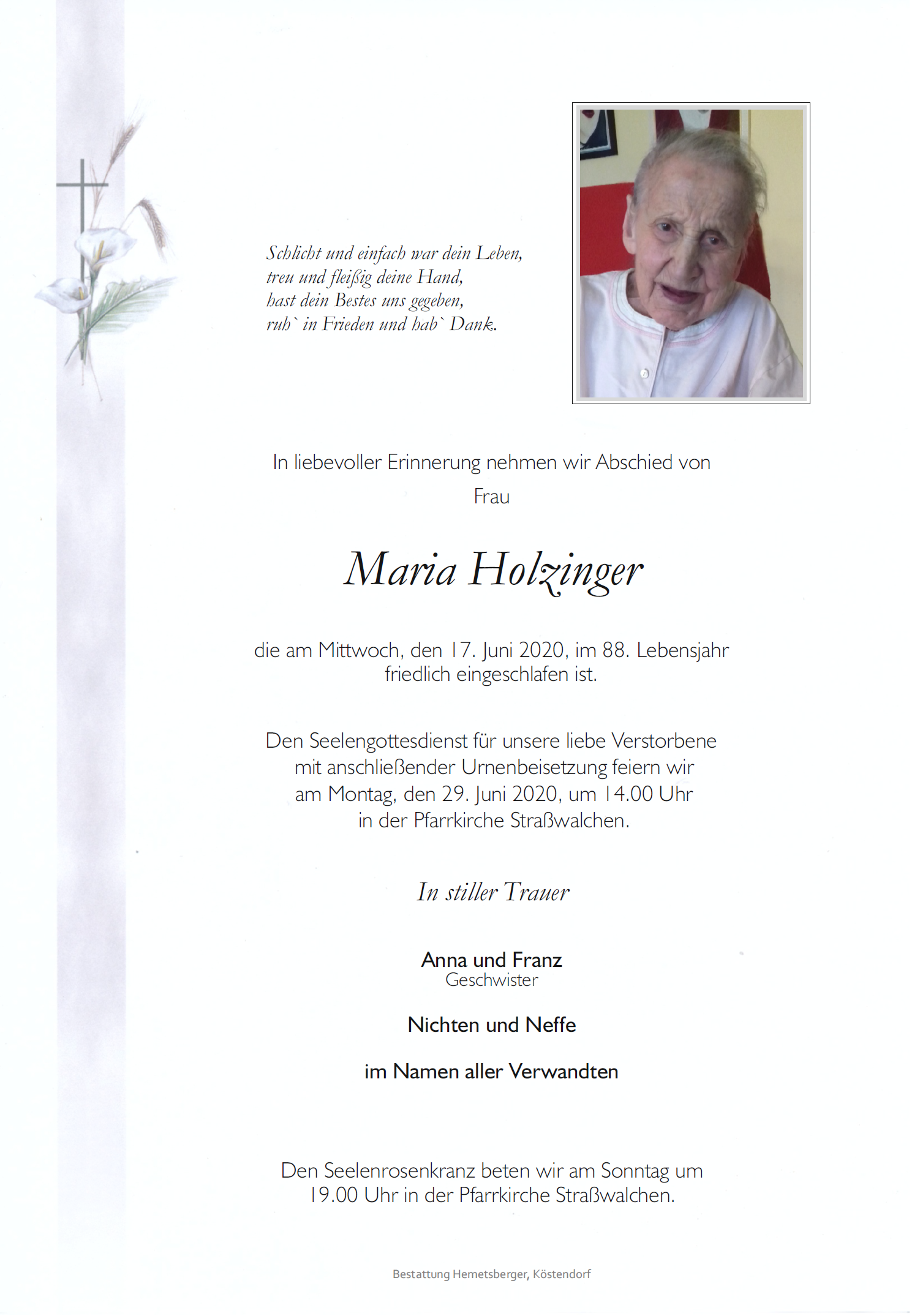 Schlicht und einfach war dein Leben,
treu und fleißig deine Hand,
hast dein Bestes uns gegeben,
ruh` in Frieden und hab` Dank.

In liebevoller Erinnerung nehmen wir Abschied von

Frau

Maria Holzinger

die am Mittwoch, den 17. Juni 2020, im 88. Lebensjahr friedlich eingeschlafen ist.

Den Seelengottesdienst für unsere liebe Verstorbene mit anschließender Urnenbeisetzung feiern wir am Montag, den 29. Juni 2020, um 14.00 Uhr in der Pfarrkirche Straßwalchen.

In stiller Trauer

Anna und Franz
Geschwister

Nichten und Neffe

im Namen aller Verwandten

Den Seelenrosenkranz beten wir am Sonntag um 19.00 Uhr in der Pfarrkirche Straßwalchen.

Bestattung Hemetsberger, Köstendorf